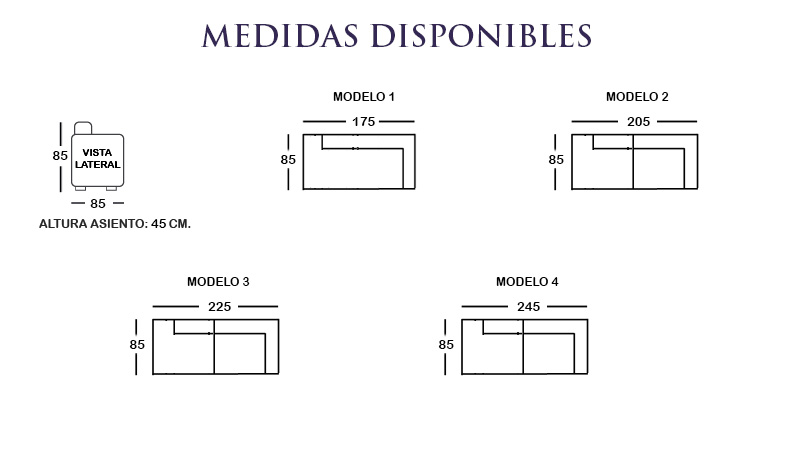 MEDIDAS DISPONIBLES

85

VISTA LATERAL

85

ALTURA ASIENTO: 45 CM.

MODELO 1

175

85

MODELO 2

205

85

MODELO 3

225

85

MODELO 4

245

85